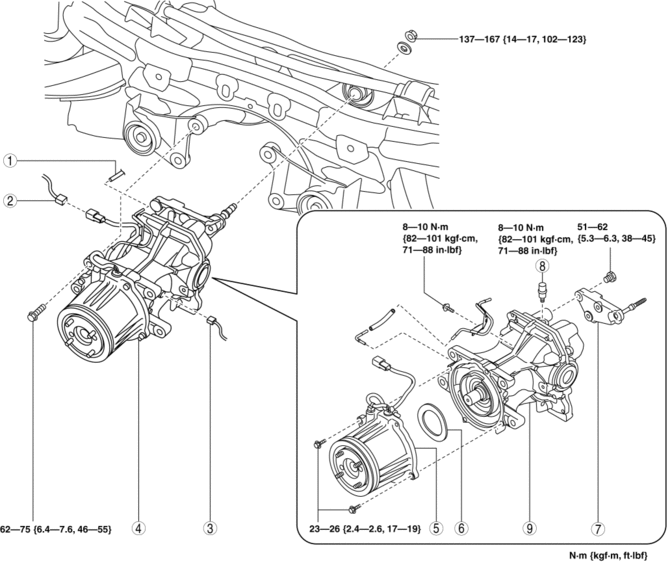 137—167 {14—17, 102—123}

1

2

8—10 N·m {82—101 kgf·cm, 71—88 in·lbf}

8—10 N·m {82—101 kgf·cm, 71—88 in·lbf}

51—62 {5.3—6.3, 38—45}

8

62—75 {6.4—7.6, 46—55}

4

3

23—26 {2.4—2.6, 17—19}

5

6

9

7

N·m {kgf·m, ft·lbf}